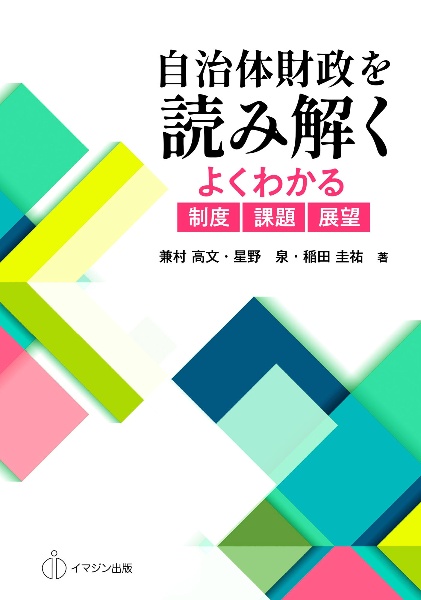 自治体財政を
読み解く

よくわかる
制度 課題 展望

兼村 高文・星野 泉・稲田 圭祐 著

イマジン出版